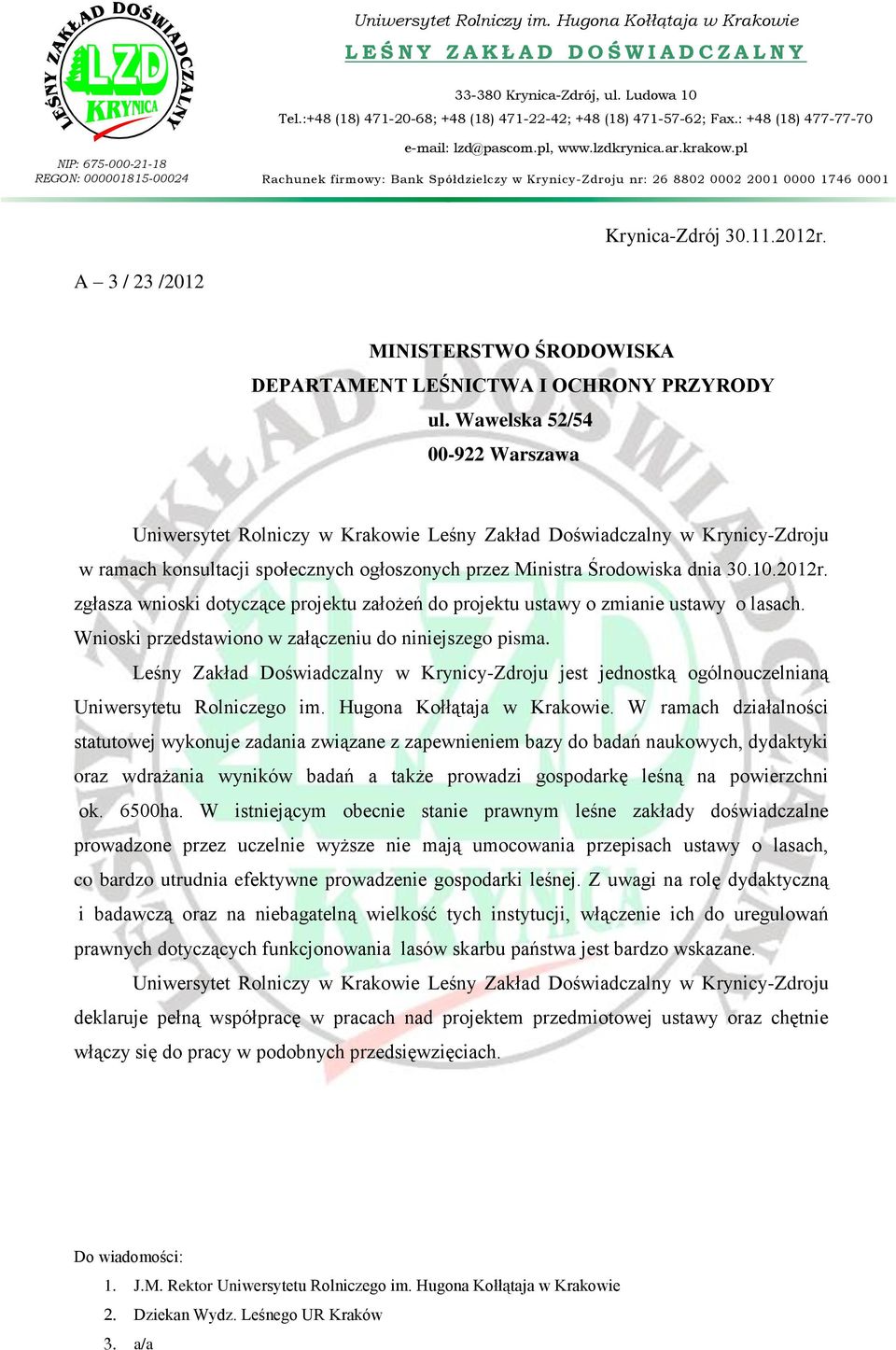 LEŚNY ZAKŁAD DOŚWIADCZALNY
LZD
KRYNICA

NIP: 675-000-21-18
REGON: 000001815-00024

Uniwersytet Rolniczy im. Hugona Kołłątaja w Krakowie
LEŚNY ZAKŁAD DOŚWIADCZALNY
33-380 Krynica-Zdrój, ul. Ludowa 10
Tel.:+48 (18) 471-20-68; +48 (18) 471-22-42; +48 (18) 471-57-62; Fax.: +48 (18) 477-77-70
e-mail: lzd@pascom.pl, www.lzdkrynica.ar.krakow.pl
Rachunek firmowy: Bank Spółdzielczy w Krynicy-Zdroju nr: 26 8802 0002 2001 0000 1746 0001

Krynica-Zdrój 30.11.2012r.

A – 3 / 23 /2012

MINISTERSTWO ŚRODOWISKA
DEPARTAMENT LEŚNICTWA I OCHRONY PRZYRODY
ul. Wawelska 52/54
00-922 Warszawa

Uniwersytet Rolniczy w Krakowie Leśny Zakład Doświadczalny w Krynicy-Zdroju w ramach konsultacji społecznych ogłoszonych przez Ministra Środowiska dnia 30.10.2012r. zgłasza wnioski dotyczące projektu założeń do projektu ustawy o zmianie ustawy o lasach. Wnioski przedstawiono w załączeniu do niniejszego pisma.

Leśny Zakład Doświadczalny w Krynicy-Zdroju jest jednostką ogólnouczelnianą Uniwersytetu Rolniczego im. Hugona Kołłątaja w Krakowie. W ramach działalności statutowej wykonuje zadania związane z zapewnieniem bazy do badań naukowych, dydaktyki oraz wdrażania wyników badań a także prowadzi gospodarkę leśną na powierzchni ok. 6500ha. W istniejącym obecnie stanie prawnym leśne zakłady doświadczalne prowadzone przez uczelnie wyższe nie mają umocowania przepisach ustawy o lasach, co bardzo utrudnia efektywne prowadzenie gospodarki leśnej. Z uwagi na rolę dydaktyczną i badawczą oraz na niebagatelną wielkość tych instytucji, włączenie ich do uregulowań prawnych dotyczących funkcjonowania lasów skarbu państwa jest bardzo wskazane.

Uniwersytet Rolniczy w Krakowie Leśny Zakład Doświadczalny w Krynicy-Zdroju deklaruje pełną współpracę w pracach nad projektem przedmiotowej ustawy oraz chętnie włączy się do pracy w podobnych przedsięwzięciach.

Do wiadomości:
1. J.M. Rektor Uniwersytetu Rolniczego im. Hugona Kołłątaja w Krakowie
2. Dziekan Wydz. Leśnego UR Kraków
3. a/a